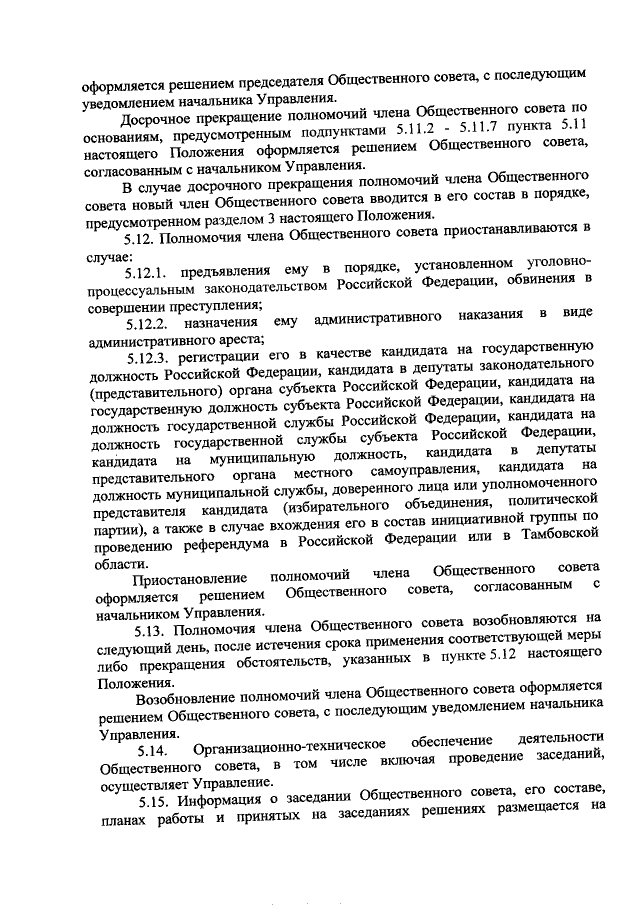 оформляется решением председателя Общественного совета, с последующим уведомлением начальника Управления.

Досрочное прекращение полномочий члена Общественного совета по основаниям, предусмотренным подпунктами 5.11.2 - 5.11.7 пункта 5.11 настоящего Положения оформляется решением Общественного совета, согласованным с начальником Управления.

В случае досрочного прекращения полномочий члена Общественного совета новый член Общественного совета вводится в его состав в порядке, предусмотренном разделом 3 настоящего Положения.

5.12. Полномочия члена Общественного совета приостанавливаются в случае:

5.12.1. предъявления ему в порядке, установленном уголовно-процессуальным законодательством Российской Федерации, обвинения в совершении преступления;

5.12.2. назначения ему административного наказания в виде административного ареста;

5.12.3. регистрации его в качестве кандидата на государственную должность Российской Федерации, кандидата в депутаты законодательного (представительного) органа субъекта Российской Федерации, кандидата на государственную должность субъекта Российской Федерации, кандидата на должность государственной службы Российской Федерации, кандидата на должность государственной службы субъекта Российской Федерации, кандидата на муниципальную должность, кандидата в депутаты представительного органа местного самоуправления, кандидата на должность муниципальной службы, доверенного лица или уполномоченного представителя кандидата (избирательного объединения, политической партии), а также в случае вхождения его в состав инициативной группы по проведению референдума в Российской Федерации или в Тамбовской области.

Приостановление полномочий члена Общественного совета оформляется решением Общественного совета, согласованным с начальником Управления.

5.13. Полномочия члена Общественного совета возобновляются на следующий день, после истечения срока применения соответствующей меры либо прекращения обстоятельств, указанных в пункте 5.12 настоящего Положения.

Возобновление полномочий члена Общественного совета оформляется решением Общественного совета, с последующим уведомлением начальника Управления.

5.14. Организационно-техническое обеспечение деятельности Общественного совета, в том числе включая проведение заседаний, осуществляет Управление.

5.15. Информация о заседании Общественного совета, его составе, планах работы и принятых на заседаниях решениях размещается на